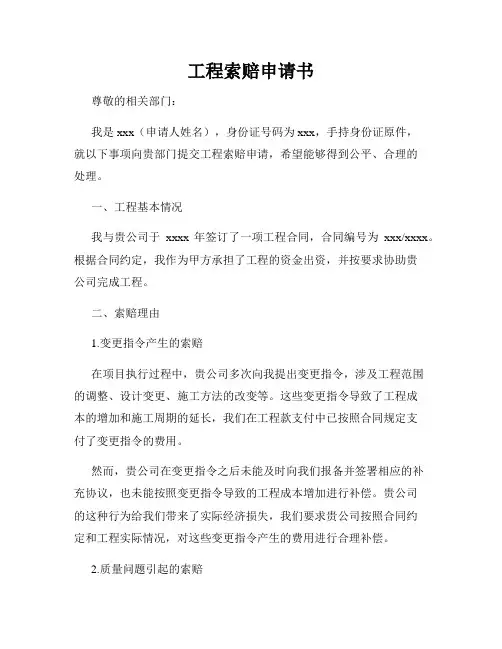 工程索赔申请书

尊敬的相关部门：

我是 xxx（申请人姓名），身份证号码为 xxx，手持身份证原件，就以下事项向贵部门提交工程索赔申请，希望能够得到公平、合理的处理。

一、工程基本情况

我与贵公司于 xxxx 年签订了一项工程合同，合同编号为 xxx/xxxx。根据合同约定，我作为甲方承担了工程的资金出资，并按要求协助贵公司完成工程。

二、索赔理由

1.变更指令产生的索赔

在项目执行过程中，贵公司多次向我提出变更指令，涉及工程范围的调整、设计变更、施工方法的改变等。这些变更指令导致了工程成本的增加和施工周期的延长，我们在工程款支付中已按照合同规定支付了变更指令的费用。

然而，贵公司在变更指令之后未能及时向我们报备并签署相应的补充协议，也未能按照变更指令导致的工程成本增加进行补偿。贵公司的这种行为给我们带来了实际经济损失，我们要求贵公司按照合同约定和工程实际情况，对这些变更指令产生的费用进行合理补偿。

2.质量问题引起的索赔